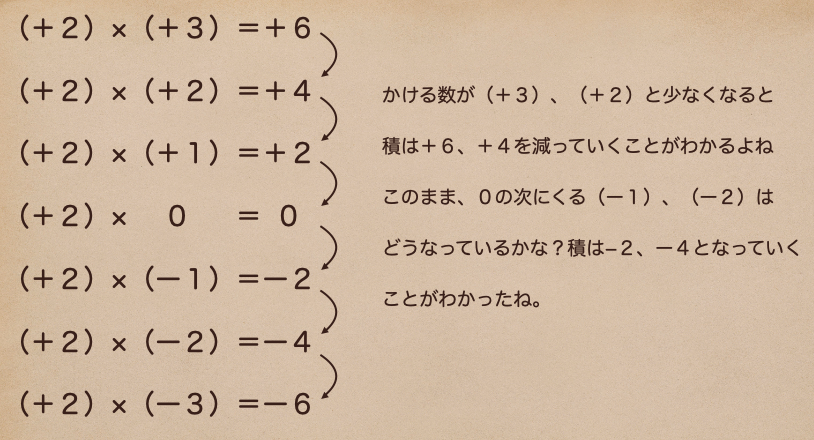 $(+2) \times (+3) = +6$

$(+2) \times (+2) = +4$

$(+2) \times (+1) = +2$

$(+2) \times 0 = 0$

$(+2) \times (-1) = -2$

$(+2) \times (-2) = -4$

$(+2) \times (-3) = -6$

かける数が（＋３）、（＋２）と少なくなると

積は＋６、＋４を減っていくことがわかるよね

このまま、０の次にくる（－１）、（－２）は

どうなっているかな？積は−２、－４となっていく

ことがわかったね。